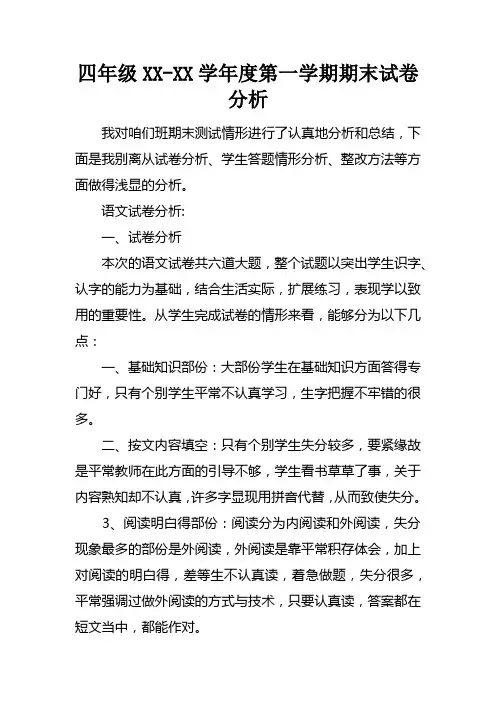 四年级 XX-XX 学年度第一学期期末试卷分析

我对咱们班期末测试情形进行了认真地分析和总结，下面是我别离从试卷分析、学生答题情形分析、整改方法等方面做得浅显的分析。

语文试卷分析:

一、试卷分析

本次的语文试卷共六道大题，整个试题以突出学生识字、认字的能力为基础，结合生活实际，扩展练习，表现学以致用的重要性。从学生完成试卷的情形来看，能够分为以下几点：

一、基础知识部份：大部份学生在基础知识方面答得专门好，只有个别学生平常不认真学习，生字把握不牢错的很多。

二、按文内容填空：只有个别学生失分较多，要紧缘故是平常教师在此方面的引导不够，学生看书草草了事，关于内容熟知却不认真，许多字显现用拼音代替，从而致使失分。

3、阅读明白得部份：阅读分为内阅读和外阅读，失分现象最多的部份是外阅读，外阅读是靠平常积存体会，加上对阅读的明白得，差等生不认真读，着急做题，失分很多，平常强调过做外阅读的方式与技术，只要认真读，答案都在短文当中，都能作对。